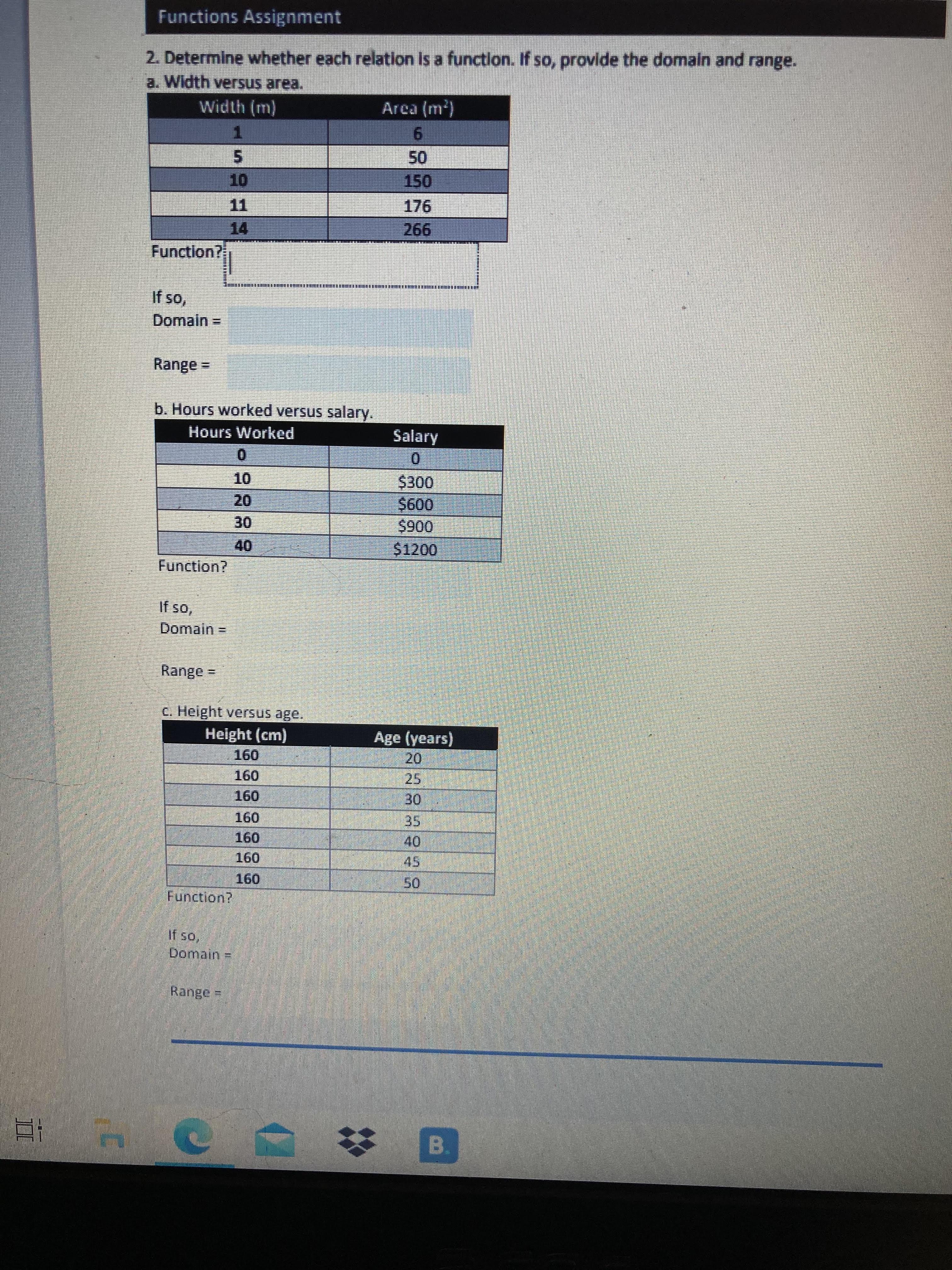 Functions Assignment

2. Determine whether each relation is a function. If so, provide the domain and range.
a. Width versus area.

| Width (m) | Area ($m^2$) |
|---|---|
| 1 | 6 |
| 5 | 50 |
| 10 | 150 |
| 11 | 176 |
| 14 | 266 |

Function?

If so,
Domain =

Range =

b. Hours worked versus salary.

| Hours Worked | Salary |
|---|---|
| 0 | 0 |
| 10 | \$300 |
| 20 | \$600 |
| 30 | \$900 |
| 40 | \$1200 |

Function?

If so,
Domain =

Range =

c. Height versus age.

| Height (cm) | Age (years) |
|---|---|
| 160 | 20 |
| 160 | 25 |
| 160 | 30 |
| 160 | 35 |
| 160 | 40 |
| 160 | 45 |
| 160 | 50 |

Function?

If so,
Domain =

Range =

B